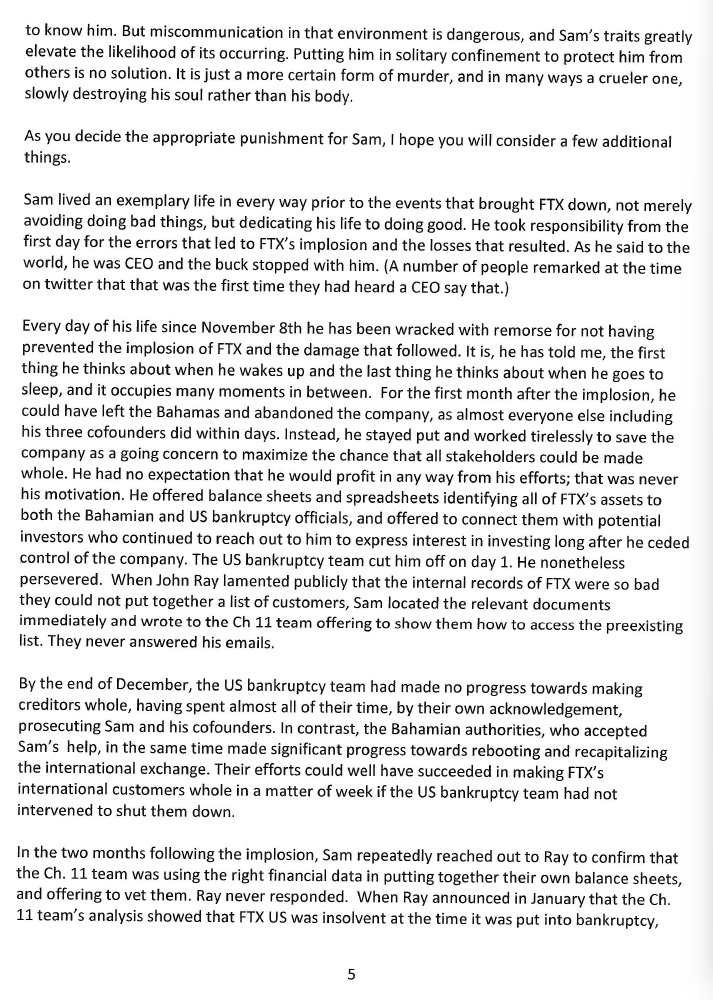 to know him. But miscommunication in that environment is dangerous, and Sam's traits greatly elevate the likelihood of its occurring. Putting him in solitary confinement to protect him from others is no solution. It is just a more certain form of murder, and in many ways a crueler one, slowly destroying his soul rather than his body.

As you decide the appropriate punishment for Sam, I hope you will consider a few additional things.

Sam lived an exemplary life in every way prior to the events that brought FTX down, not merely avoiding doing bad things, but dedicating his life to doing good. He took responsibility from the first day for the errors that led to FTX's implosion and the losses that resulted. As he said to the world, he was CEO and the buck stopped with him. (A number of people remarked at the time on twitter that that was the first time they had heard a CEO say that.)

Every day of his life since November 8th he has been wracked with remorse for not having prevented the implosion of FTX and the damage that followed. It is, he has told me, the first thing he thinks about when he wakes up and the last thing he thinks about when he goes to sleep, and it occupies many moments in between. For the first month after the implosion, he could have left the Bahamas and abandoned the company, as almost everyone else including his three cofounders did within days. Instead, he stayed put and worked tirelessly to save the company as a going concern to maximize the chance that all stakeholders could be made whole. He had no expectation that he would profit in any way from his efforts; that was never his motivation. He offered balance sheets and spreadsheets identifying all of FTX's assets to both the Bahamian and US bankruptcy officials, and offered to connect them with potential investors who continued to reach out to him to express interest in investing long after he ceded control of the company. The US bankruptcy team cut him off on day 1. He nonetheless persevered. When John Ray lamented publicly that the internal records of FTX were so bad they could not put together a list of customers, Sam located the relevant documents immediately and wrote to the Ch 11 team offering to show them how to access the preexisting list. They never answered his emails.

By the end of December, the US bankruptcy team had made no progress towards making creditors whole, having spent almost all of their time, by their own acknowledgement, prosecuting Sam and his cofounders. In contrast, the Bahamian authorities, who accepted Sam's help, in the same time made significant progress towards rebooting and recapitalizing the international exchange. Their efforts could well have succeeded in making FTX's international customers whole in a matter of week if the US bankruptcy team had not intervened to shut them down.

In the two months following the implosion, Sam repeatedly reached out to Ray to confirm that the Ch. 11 team was using the right financial data in putting together their own balance sheets, and offering to vet them. Ray never responded. When Ray announced in January that the Ch. 11 team's analysis showed that FTX US was insolvent at the time it was put into bankruptcy,

5